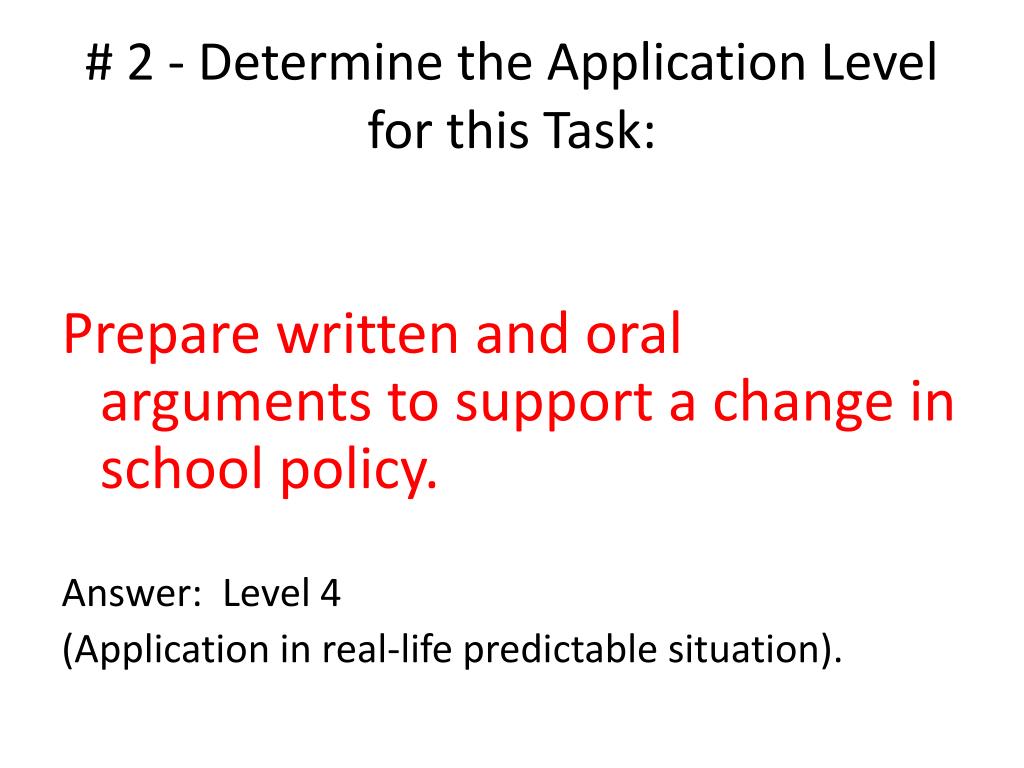 # 2 - Determine the Application Level for this Task:

Prepare written and oral arguments to support a change in school policy.

Answer: Level 4
(Application in real-life predictable situation).